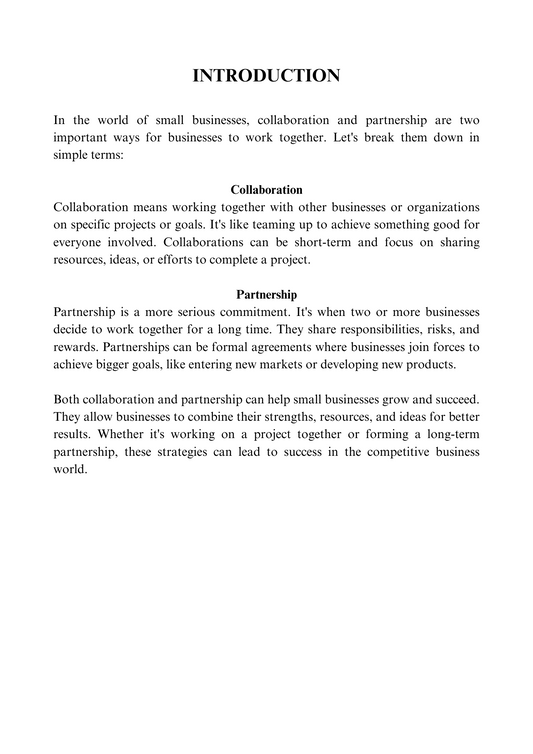 INTRODUCTION

In the world of small businesses, collaboration and partnership are two important ways for businesses to work together. Let's break them down in simple terms:

Collaboration
Collaboration means working together with other businesses or organizations on specific projects or goals. It's like teaming up to achieve something good for everyone involved. Collaborations can be short-term and focus on sharing resources, ideas, or efforts to complete a project.

Partnership
Partnership is a more serious commitment. It's when two or more businesses decide to work together for a long time. They share responsibilities, risks, and rewards. Partnerships can be formal agreements where businesses join forces to achieve bigger goals, like entering new markets or developing new products.

Both collaboration and partnership can help small businesses grow and succeed. They allow businesses to combine their strengths, resources, and ideas for better results. Whether it's working on a project together or forming a long-term partnership, these strategies can lead to success in the competitive business world.